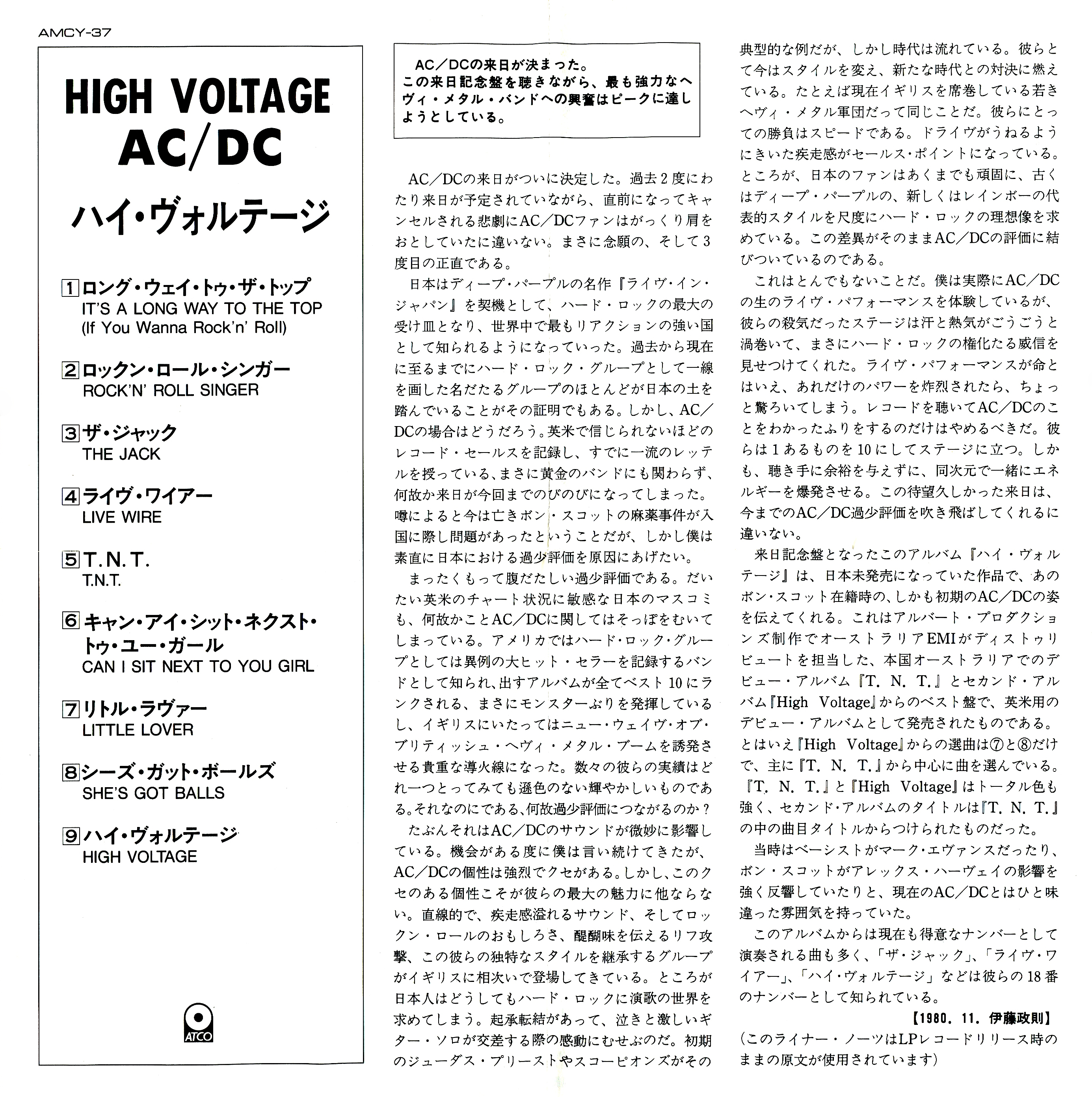 AMCY-37

HIGH VOLTAGE
AC/DC
ハイ・ヴォルテージ

1 ロング・ウェイ・トゥ・ザ・トップ
IT'S A LONG WAY TO THE TOP
(If You Wanna Rock'n' Roll)

2 ロックン・ロール・シンガー
ROCK'N' ROLL SINGER

3 ザ・ジャック
THE JACK

4 ライヴ・ワイアー
LIVE WIRE

5 T.N.T.
T.N.T.

6 キャン・アイ・シット・ネクスト・トゥ・ユー・ガール
CAN I SIT NEXT TO YOU GIRL

7 リトル・ラヴァー
LITTLE LOVER

8 シーズ・ガット・ボールズ
SHE'S GOT BALLS

9 ハイ・ヴォルテージ
HIGH VOLTAGE

ATCO

AC／DCの来日が決まった。
この来日記念盤を聴きながら、最も強力なヘヴィ・メタル・バンドへの興奮はピークに達しようとしている。

AC／DCの来日がついに決定した。過去2度にわたり来日が予定されていながら、直前になってキャンセルされる悲劇にAC／DCファンはがっくり肩をおとしていたに違いない。まさに念願の、そして3度目の正直である。

日本はディープ・パープルの名作『ライヴ・イン・ジャパン』を契機として、ハード・ロックの最大の受け皿となり、世界中で最もリアクションの強い国として知られるようになっていった。過去から現在に至るまでにハード・ロック・グループとして一線を画した名だたるグループのほとんどが日本の土を踏んでいることがその証明でもある。しかし、AC／DCの場合はどうだろう。英米で信じられないほどのレコード・セールスを記録し、すでに一流のレッテルを授っている、まさに黄金のバンドにも関わらず、何故か来日が今回までのびのびになってしまった。噂によると今は亡きボン・スコットの麻薬事件が入国に際し問題があったということだが、しかし僕は素直に日本における過少評価を原因にあげたい。

まったくもって腹だたしい過少評価である。だいたい英米のチャート状況に敏感な日本のマスコミも、何故かことAC／DCに関してはそっぽをむいてしまっている。アメリカではハード・ロック・グループとしては異例の大ヒット・セラーを記録するバンドとして知られ、出すアルバムが全てベスト10にランクされる、まさにモンスターぶりを発揮しているし、イギリスにいたってはニュー・ウェイヴ・オブ・ブリティッシュ・ヘヴィ・メタル・ブームを誘発させる貴重な導火線になった。数々の彼らの実績はどれ一つとってみても遜色のない輝やかしいものである。それなのにである、何故過少評価につながるのか？

たぶんそれはAC／DCのサウンドが微妙に影響している。機会がある度に僕は言い続けてきたが、AC／DCの個性は強烈でクセがある。しかし、このクセのある個性こそが彼らの最大の魅力に他ならない。直線的で、疾走感溢れるサウンド、そしてロックン・ロールのおもしろさ、醍醐味を伝えるリフ攻撃、この彼らの独特なスタイルを継承するグループがイギリスに相次いで登場してきている。ところが日本人はどうしてもハード・ロックに演歌の世界を求めてしまう。起承転結があって、泣きと激しいギター・ソロが交差する際の感動にむせぶのだ。初期のジューダス・プリーストやスコーピオンズがその典型的な例だが、しかし時代は流れている。彼らとて今はスタイルを変え、新たな時代との対決に燃えている。たとえば現在イギリスを席巻している若きヘヴィ・メタル軍団だって同じことだ。彼らにとっての勝負はスピードである。ドライヴがうねるようにきいた疾走感がセールス・ポイントになっている。ところが、日本のファンはあくまでも頑固に、古くはディープ・パープルの、新しくはレインボーの代表的スタイルを尺度にハード・ロックの理想像を求めている。この差異がそのままAC／DCの評価に結びついているのである。

これはとんでもないことだ。僕は実際にAC／DCの生のライヴ・パフォーマンスを体験しているが、彼らの殺気だったステージは汗と熱気がごうごうと渦巻いて、まさにハード・ロックの権化たる威信を見せつけてくれた。ライヴ・パフォーマンスが命とはいえ、あれだけのパワーを炸烈されたら、ちょっと驚ろいてしまう。レコードを聴いてAC／DCのことをわかったふりをするのだけはやめるべきだ。彼らは1あるものを10にしてステージに立つ。しかも、聴き手に余裕を与えずに、同次元で一緒にエネルギーを爆発させる。この待望久しかった来日は、今までのAC／DC過少評価を吹き飛ばしてくれるに違いない。

来日記念盤となったこのアルバム『ハイ・ヴォルテージ』は、日本未発売になっていた作品で、あのボン・スコット在籍時の、しかも初期のAC／DCの姿を伝えてくれる。これはアルバート・プロダクションズ制作でオーストラリアEMIがディストゥリビュートを担当した、本国オーストラリアでのデビュー・アルバム『T. N. T.』とセカンド・アルバム『High Voltage』からのベスト盤で、英米用のデビュー・アルバムとして発売されたものである。とはいえ『High Voltage』からの選曲は⑦と⑧だけで、主に『T. N. T.』から中心に曲を選んでいる。『T. N. T.』と『High Voltage』はトータル色も強く、セカンド・アルバムのタイトルは『T. N. T.』の中の曲目タイトルからつけられたものだった。

当時はベーシストがマーク・エヴァンスだったり、ボン・スコットがアレックス・ハーヴェイの影響を強く反響していたりと、現在のAC／DCとはひと味違った雰囲気を持っていた。

このアルバムからは現在も得意なナンバーとして演奏される曲も多く、「ザ・ジャック」、「ライヴ・ワイアー」、「ハイ・ヴォルテージ」などは彼らの18番のナンバーとして知られている。

【1980. 11. 伊藤政則】
(このライナー・ノーツはLPレコードリリース時のままの原文が使用されています)